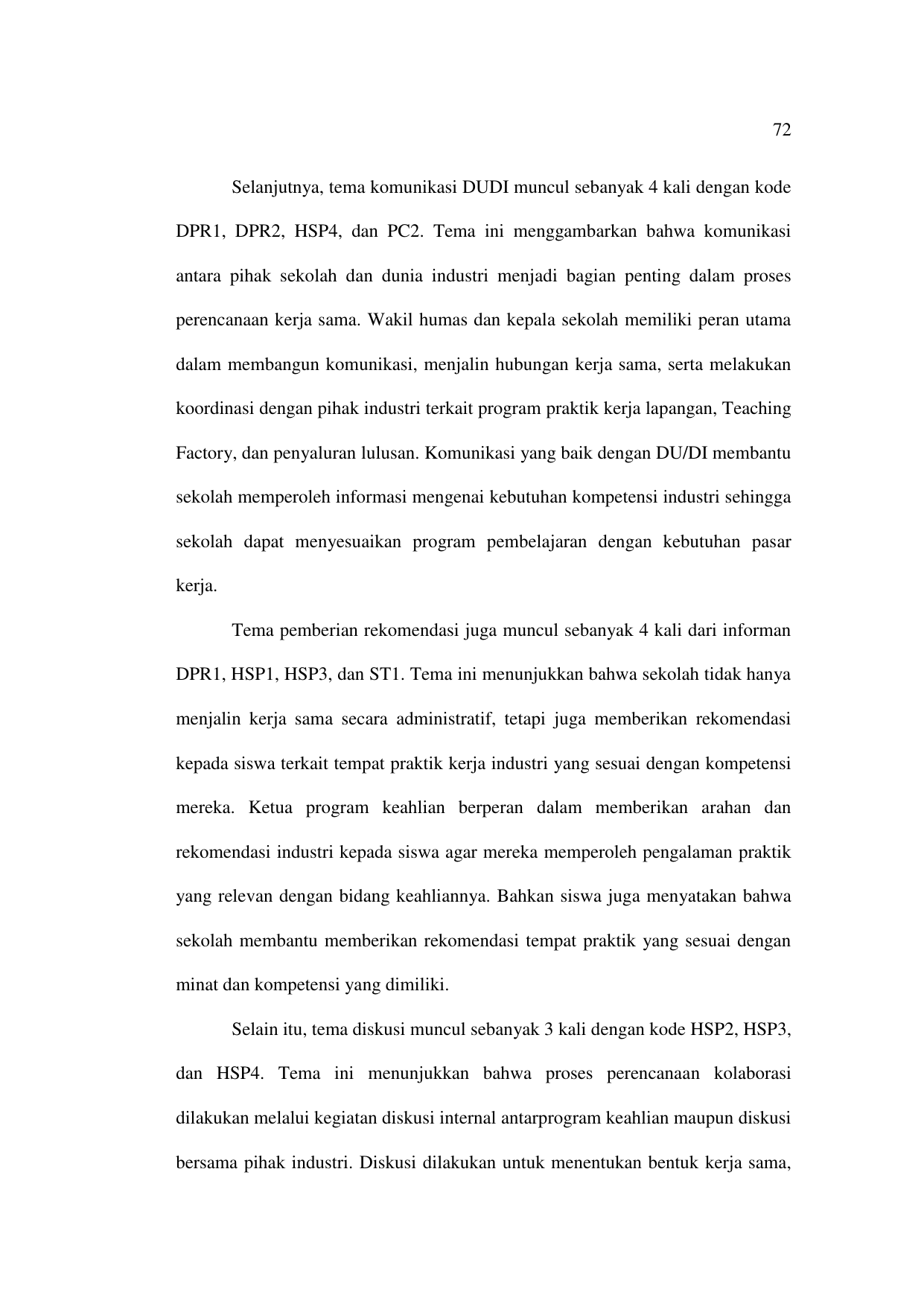 72

Selanjutnya, tema komunikasi DUDI muncul sebanyak 4 kali dengan kode DPR1, DPR2, HSP4, dan PC2. Tema ini menggambarkan bahwa komunikasi antara pihak sekolah dan dunia industri menjadi bagian penting dalam proses perencanaan kerja sama. Wakil humas dan kepala sekolah memiliki peran utama dalam membangun komunikasi, menjalin hubungan kerja sama, serta melakukan koordinasi dengan pihak industri terkait program praktik kerja lapangan, Teaching Factory, dan penyaluran lulusan. Komunikasi yang baik dengan DU/DI membantu sekolah memperoleh informasi mengenai kebutuhan kompetensi industri sehingga sekolah dapat menyesuaikan program pembelajaran dengan kebutuhan pasar kerja.

Tema pemberian rekomendasi juga muncul sebanyak 4 kali dari informan DPR1, HSP1, HSP3, dan ST1. Tema ini menunjukkan bahwa sekolah tidak hanya menjalin kerja sama secara administratif, tetapi juga memberikan rekomendasi kepada siswa terkait tempat praktik kerja industri yang sesuai dengan kompetensi mereka. Ketua program keahlian berperan dalam memberikan arahan dan rekomendasi industri kepada siswa agar mereka memperoleh pengalaman praktik yang relevan dengan bidang keahliannya. Bahkan siswa juga menyatakan bahwa sekolah membantu memberikan rekomendasi tempat praktik yang sesuai dengan minat dan kompetensi yang dimiliki.

Selain itu, tema diskusi muncul sebanyak 3 kali dengan kode HSP2, HSP3, dan HSP4. Tema ini menunjukkan bahwa proses perencanaan kolaborasi dilakukan melalui kegiatan diskusi internal antarprogram keahlian maupun diskusi bersama pihak industri. Diskusi dilakukan untuk menentukan bentuk kerja sama,